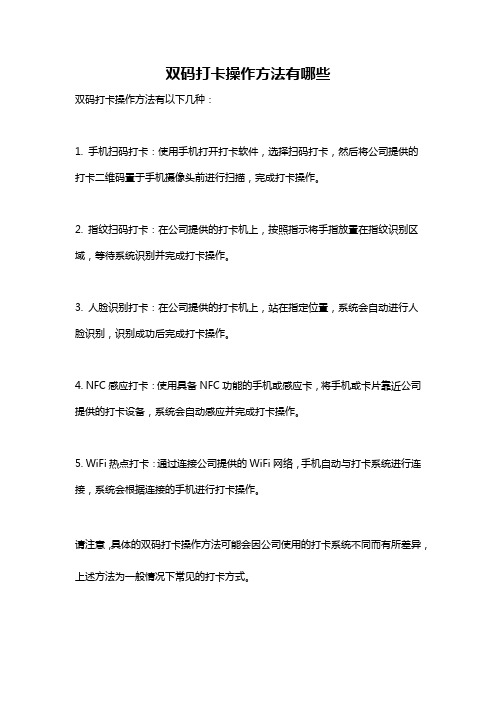 双码打卡操作方法有哪些

双码打卡操作方法有以下几种：

1. 手机扫码打卡：使用手机打开打卡软件，选择扫码打卡，然后将公司提供的打卡二维码置于手机摄像头前进行扫描，完成打卡操作。

2. 指纹扫码打卡：在公司提供的打卡机上，按照指示将手指放置在指纹识别区域，等待系统识别并完成打卡操作。

3. 人脸识别打卡：在公司提供的打卡机上，站在指定位置，系统会自动进行人脸识别，识别成功后完成打卡操作。

4. NFC 感应打卡：使用具备 NFC 功能的手机或感应卡，将手机或卡片靠近公司提供的打卡设备，系统会自动感应并完成打卡操作。

5. WiFi 热点打卡：通过连接公司提供的 WiFi 网络，手机自动与打卡系统进行连接，系统会根据连接的手机进行打卡操作。

请注意，具体的双码打卡操作方法可能会因公司使用的打卡系统不同而有所差异，上述方法为一般情况下常见的打卡方式。